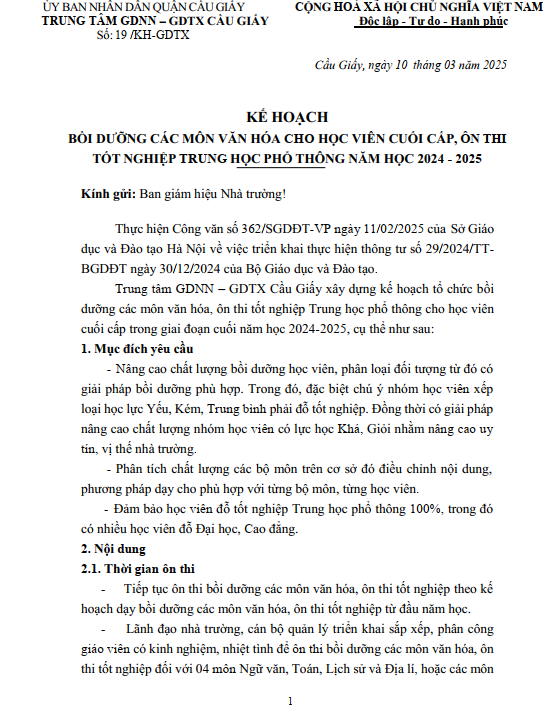 ỦY BAN NHÂN DÂN QUẬN CẦU GIẤY
TRUNG TÂM GDNN – GDTX CẦU GIẤY
Số: 19 /KH-GDTX

CỘNG HOÀ XÃ HỘI CHỦ NGHĨA VIỆT NAM
Độc lập - Tự do - Hạnh phúc

Cầu Giấy, ngày 10 tháng 03 năm 2025

KẾ HOẠCH
BỒI DƯỠNG CÁC MÔN VĂN HÓA CHO HỌC VIÊN CUỐI CẤP, ÔN THI TỐT NGHIỆP TRUNG HỌC PHỔ THÔNG NĂM HỌC 2024 - 2025

Kính gửi: Ban giám hiệu Nhà trường!

Thực hiện Công văn số 362/SGDĐT-VP ngày 11/02/2025 của Sở Giáo dục và Đào tạo Hà Nội về việc triển khai thực hiện thông tư số 29/2024/TT-BGDĐT ngày 30/12/2024 của Bộ Giáo dục và Đào tạo.

Trung tâm GDNN – GDTX Cầu Giấy xây dựng kế hoạch tổ chức bồi dưỡng các môn văn hóa, ôn thi tốt nghiệp Trung học phổ thông cho học viên cuối cấp trong giai đoạn cuối năm học 2024-2025, cụ thể như sau:

1. Mục đích yêu cầu

- Nâng cao chất lượng bồi dưỡng học viên, phân loại đối tượng từ đó có giải pháp bồi dưỡng phù hợp. Trong đó, đặc biệt chú ý nhóm học viên xếp loại học lực Yếu, Kém, Trung bình phải đỗ tốt nghiệp. Đồng thời có giải pháp nâng cao chất lượng nhóm học viên có lực học Khá, Giỏi nhằm nâng cao uy tín, vị thế nhà trường.

- Phân tích chất lượng các bộ môn trên cơ sở đó điều chỉnh nội dung, phương pháp dạy cho phù hợp với từng bộ môn, từng học viên.

- Đảm bảo học viên đỗ tốt nghiệp Trung học phổ thông 100%, trong đó có nhiều học viên đỗ Đại học, Cao đẳng.

2. Nội dung

2.1. Thời gian ôn thi

- Tiếp tục ôn thi bồi dưỡng các môn văn hóa, ôn thi tốt nghiệp theo kế hoạch dạy bồi dưỡng các môn văn hóa, ôn thi tốt nghiệp từ đầu năm học.

- Lãnh đạo nhà trường, cán bộ quản lý triển khai sắp xếp, phân công giáo viên có kinh nghiệm, nhiệt tình để ôn thi bồi dưỡng các môn văn hóa, ôn thi tốt nghiệp đối với 04 môn Ngữ văn, Toán, Lịch sử và Địa lí, hoặc các môn

1